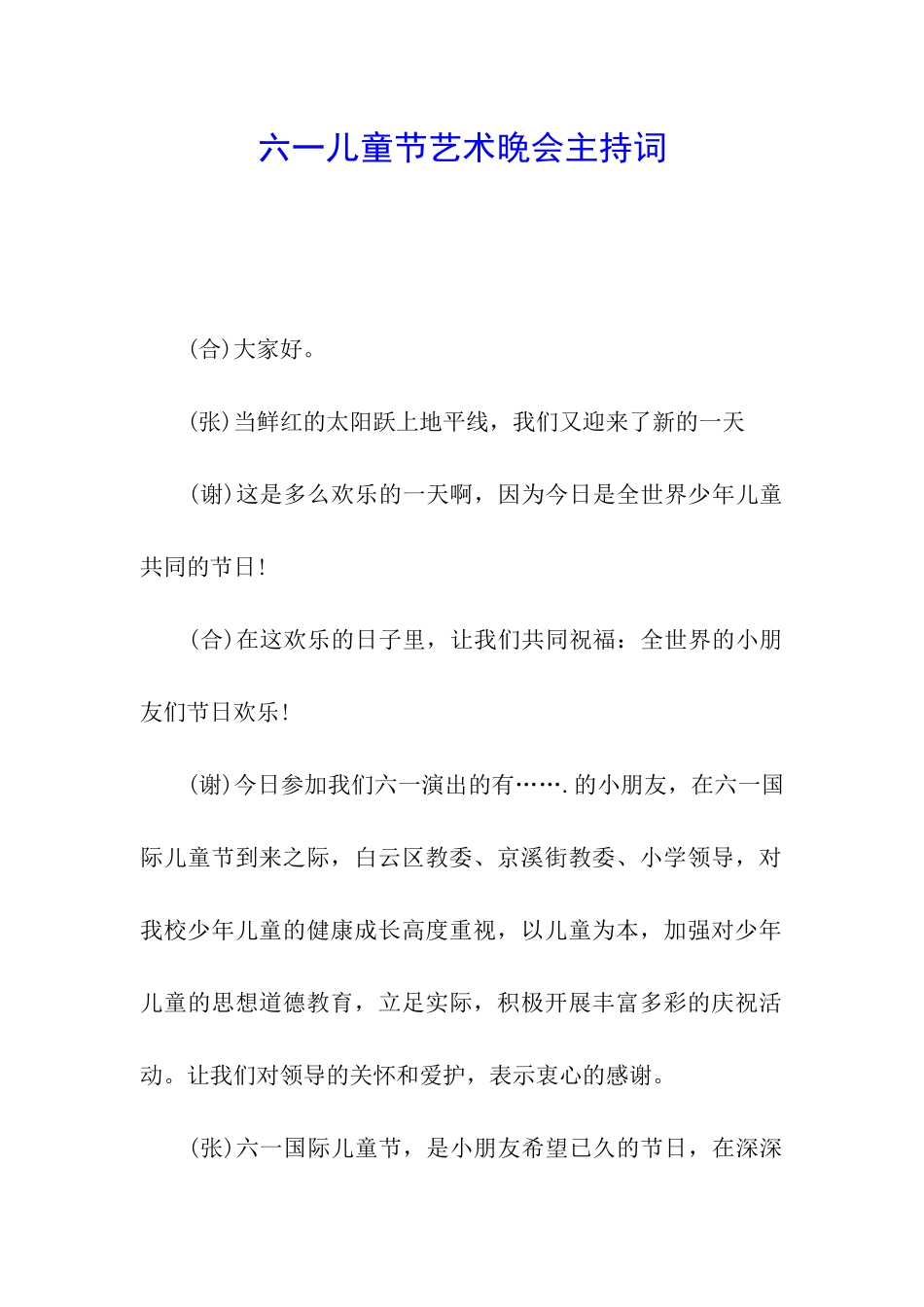 六一儿童节艺术晚会主持词

(合)大家好。

(张)当鲜红的太阳跃上地平线，我们又迎来了新的一天

(谢)这是多么欢乐的一天啊，因为今日是全世界少年儿童共同的节日!

(合)在这欢乐的日子里，让我们共同祝福：全世界的小朋友们节日欢乐!

(谢)今日参加我们六一演出的有…….的小朋友，在六一国际儿童节到来之际，白云区教委、京溪街教委、小学领导，对我校少年儿童的健康成长高度重视，以儿童为本，加强对少年儿童的思想道德教育，立足实际，积极开展丰富多彩的庆祝活动。让我们对领导的关怀和爱护，表示衷心的感谢。

(张)六一国际儿童节，是小朋友希望已久的节日，在深深